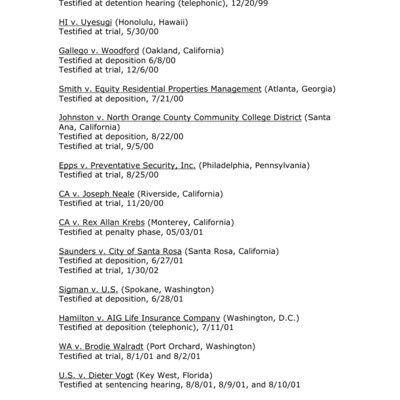 Testified at detention hearing (telephonic), 12/20/99

HI v. Uyesugi (Honolulu, Hawaii)
Testified at trial, 5/30/00

Gallego v. Woodford (Oakland, California)
Testified at deposition 6/8/00
Testified at trial, 12/6/00

Smith v. Equity Residential Properties Management (Atlanta, Georgia)
Testified at deposition, 7/21/00

Johnston v. North Orange County Community College District (Santa Ana, California)
Testified at deposition, 8/22/00
Testified at trial, 9/5/00

Epps v. Preventative Security, Inc. (Philadelphia, Pennsylvania)
Testified at trial, 8/25/00

CA v. Joseph Neale (Riverside, California)
Testified at trial, 11/20/00

CA v. Rex Allan Krebs (Monterey, California)
Testified at penalty phase, 05/03/01

Saunders v. City of Santa Rosa (Santa Rosa, California)
Testified at deposition, 6/27/01
Testified at trial, 1/30/02

Sigman v. U.S. (Spokane, Washington)
Testified at deposition, 6/28/01

Hamilton v. AIG Life Insurance Company (Washington, D.C.)
Testified at deposition (telephonic), 7/11/01

WA v. Brodie Walradt (Port Orchard, Washington)
Testified at trial, 8/1/01 and 8/2/01

U.S. v. Dieter Vogt (Key West, Florida)
Testified at sentencing hearing, 8/8/01, 8/9/01, and 8/10/01